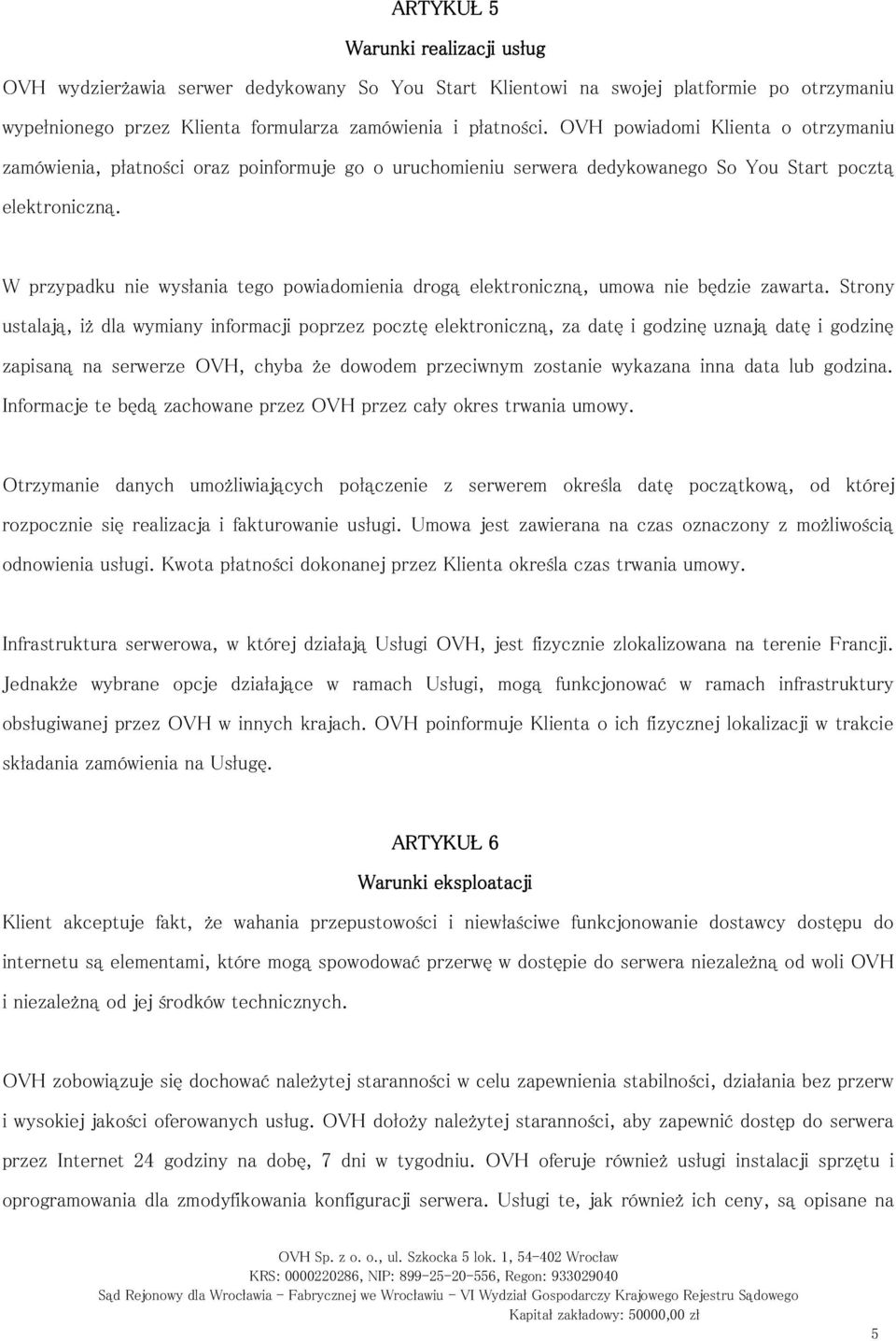 ARTYKUŁ 5

Warunki realizacji usług

OVH wydzierżawia serwer dedykowany So You Start Klientowi na swojej platformie po otrzymaniu wypełnionego przez Klienta formularza zamówienia i płatności. OVH powiadomi Klienta o otrzymaniu zamówienia, płatności oraz poinformuje go o uruchomieniu serwera dedykowanego So You Start pocztą elektroniczną.

W przypadku nie wysłania tego powiadomienia drogą elektroniczną, umowa nie będzie zawarta. Strony ustalają, iż dla wymiany informacji poprzez pocztę elektroniczną, za datę i godzinę uznają datę i godzinę zapisaną na serwerze OVH, chyba że dowodem przeciwnym zostanie wykazana inna data lub godzina. Informacje te będą zachowane przez OVH przez cały okres trwania umowy.

Otrzymanie danych umożliwiających połączenie z serwerem określa datę początkową, od której rozpocznie się realizacja i fakturowanie usługi. Umowa jest zawierana na czas oznaczony z możliwością odnowienia usługi. Kwota płatności dokonanej przez Klienta określa czas trwania umowy.

Infrastruktura serwerowa, w której działają Usługi OVH, jest fizycznie zlokalizowana na terenie Francji. Jednakże wybrane opcje działające w ramach Usługi, mogą funkcjonować w ramach infrastruktury obsługiwanej przez OVH w innych krajach. OVH poinformuje Klienta o ich fizycznej lokalizacji w trakcie składania zamówienia na Usługę.

ARTYKUŁ 6

Warunki eksploatacji

Klient akceptuje fakt, że wahania przepustowości i niewłaściwe funkcjonowanie dostawcy dostępu do internetu są elementami, które mogą spowodować przerwę w dostępie do serwera niezależną od woli OVH i niezależną od jej środków technicznych.

OVH zobowiązuje się dochować należytej staranności w celu zapewnienia stabilności, działania bez przerw i wysokiej jakości oferowanych usług. OVH dołoży należytej staranności, aby zapewnić dostęp do serwera przez Internet 24 godziny na dobę, 7 dni w tygodniu. OVH oferuje również usługi instalacji sprzętu i oprogramowania dla zmodyfikowania konfiguracji serwera. Usługi te, jak również ich ceny, są opisane na

OVH Sp. z o. o., ul. Szkocka 5 lok. 1, 54-402 Wrocław
KRS: 0000220286, NIP: 899-25-20-556, Regon: 933029040
Sąd Rejonowy dla Wrocławia - Fabrycznej we Wrocławiu - VI Wydział Gospodarczy Krajowego Rejestru Sądowego
Kapitał zakładowy: 50000,00 zł

5